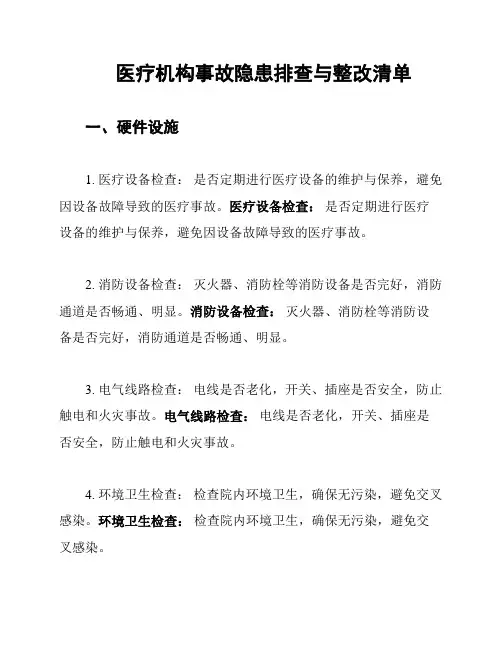 医疗机构事故隐患排查与整改清单

一、硬件设施

1. 医疗设备检查： 是否定期进行医疗设备的维护与保养，避免因设备故障导致的医疗事故。医疗设备检查： 是否定期进行医疗设备的维护与保养，避免因设备故障导致的医疗事故。

2. 消防设备检查： 灭火器、消防栓等消防设备是否完好，消防通道是否畅通、明显。消防设备检查： 灭火器、消防栓等消防设备是否完好，消防通道是否畅通、明显。

3. 电气线路检查： 电线是否老化，开关、插座是否安全，防止触电和火灾事故。电气线路检查： 电线是否老化，开关、插座是否安全，防止触电和火灾事故。

4. 环境卫生检查： 检查院内环境卫生，确保无污染，避免交叉感染。环境卫生检查： 检查院内环境卫生，确保无污染，避免交叉感染。